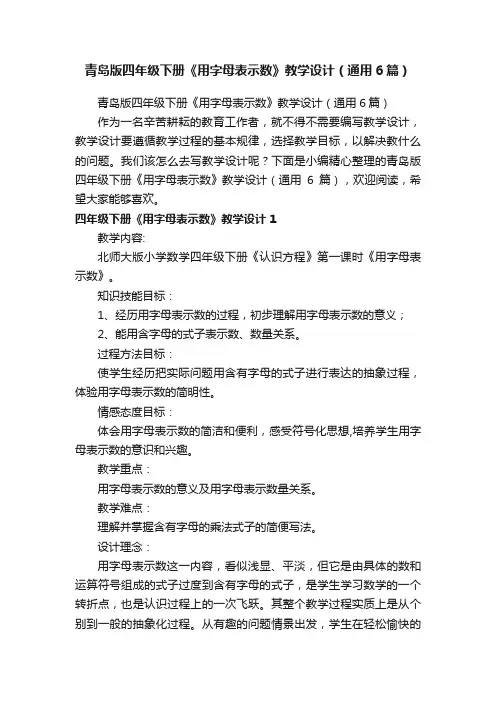 青岛版四年级下册《用字母表示数》教学设计（通用6篇）

青岛版四年级下册《用字母表示数》教学设计（通用6篇）

作为一名辛苦耕耘的教育工作者，就不得不需要编写教学设计，教学设计要遵循教学过程的基本规律，选择教学目标，以解决教什么的问题。我们该怎么去写教学设计呢？下面是小编精心整理的青岛版四年级下册《用字母表示数》教学设计（通用 6 篇），欢迎阅读，希望大家能够喜欢。

四年级下册《用字母表示数》教学设计1

教学内容:

北师大版小学数学四年级下册《认识方程》第一课时《用字母表示数》。

知识技能目标：

1、经历用字母表示数的过程，初步理解用字母表示数的意义；

2、能用含字母的式子表示数、数量关系。

过程方法目标：

使学生经历把实际问题用含有字母的式子进行表达的抽象过程，体验用字母表示数的简明性。

情感态度目标：

体会用字母表示数的简洁和便利，感受符号化思想,培养学生用字母表示数的意识和兴趣。

教学重点：

用字母表示数的意义及用字母表示数量关系。

教学难点：

理解并掌握含有字母的乘法式子的简便写法。

设计理念：

用字母表示数这一内容，看似浅显、平淡，但它是由具体的数和运算符号组成的式子过度到含有字母的式子，是学生学习数学的一个转折点，也是认识过程上的一次飞跃。其整个教学过程实质上是从个别到一般的抽象化过程。从有趣的问题情景出发，学生在轻松愉快的